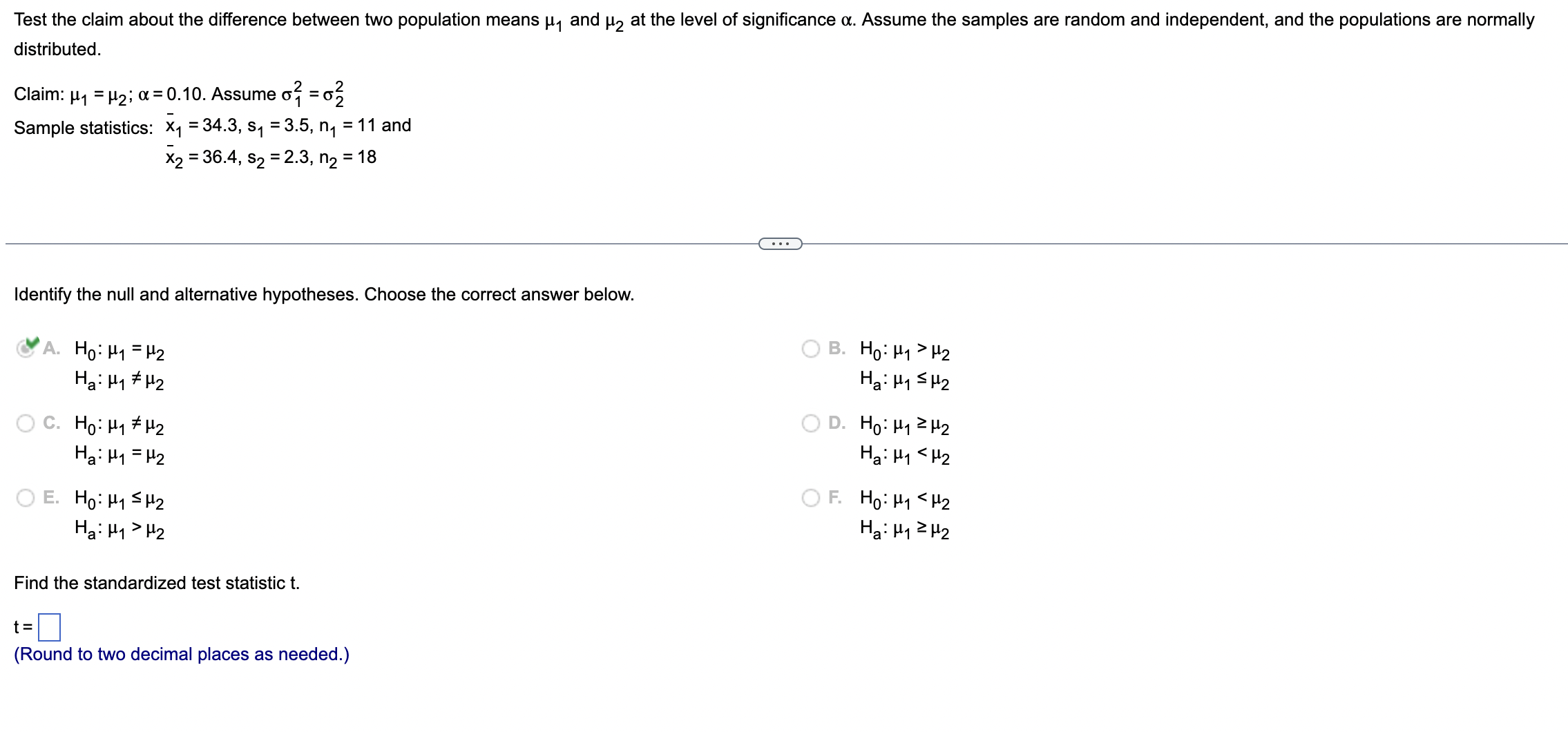 Test the claim about the difference between two population means $\mu_1$ and $\mu_2$ at the level of significance $\alpha$. Assume the samples are random and independent, and the populations are normally distributed.

Claim: $\mu_1 = \mu_2$; $\alpha = 0.10$. Assume $\sigma_1^2 = \sigma_2^2$
Sample statistics: $\bar{x}_1 = 34.3$, $s_1 = 3.5$, $n_1 = 11$ and
$\bar{x}_2 = 36.4$, $s_2 = 2.3$, $n_2 = 18$

...

Identify the null and alternative hypotheses. Choose the correct answer below.

A. $H_0: \mu_1 = \mu_2$
$H_a: \mu_1 \neq \mu_2$

B. $H_0: \mu_1 > \mu_2$
$H_a: \mu_1 \leq \mu_2$

C. $H_0: \mu_1 \neq \mu_2$
$H_a: \mu_1 = \mu_2$

D. $H_0: \mu_1 \geq \mu_2$
$H_a: \mu_1 < \mu_2$

E. $H_0: \mu_1 \leq \mu_2$
$H_a: \mu_1 > \mu_2$

F. $H_0: \mu_1 < \mu_2$
$H_a: \mu_1 \geq \mu_2$

Find the standardized test statistic t.

t = 
(Round to two decimal places as needed.)